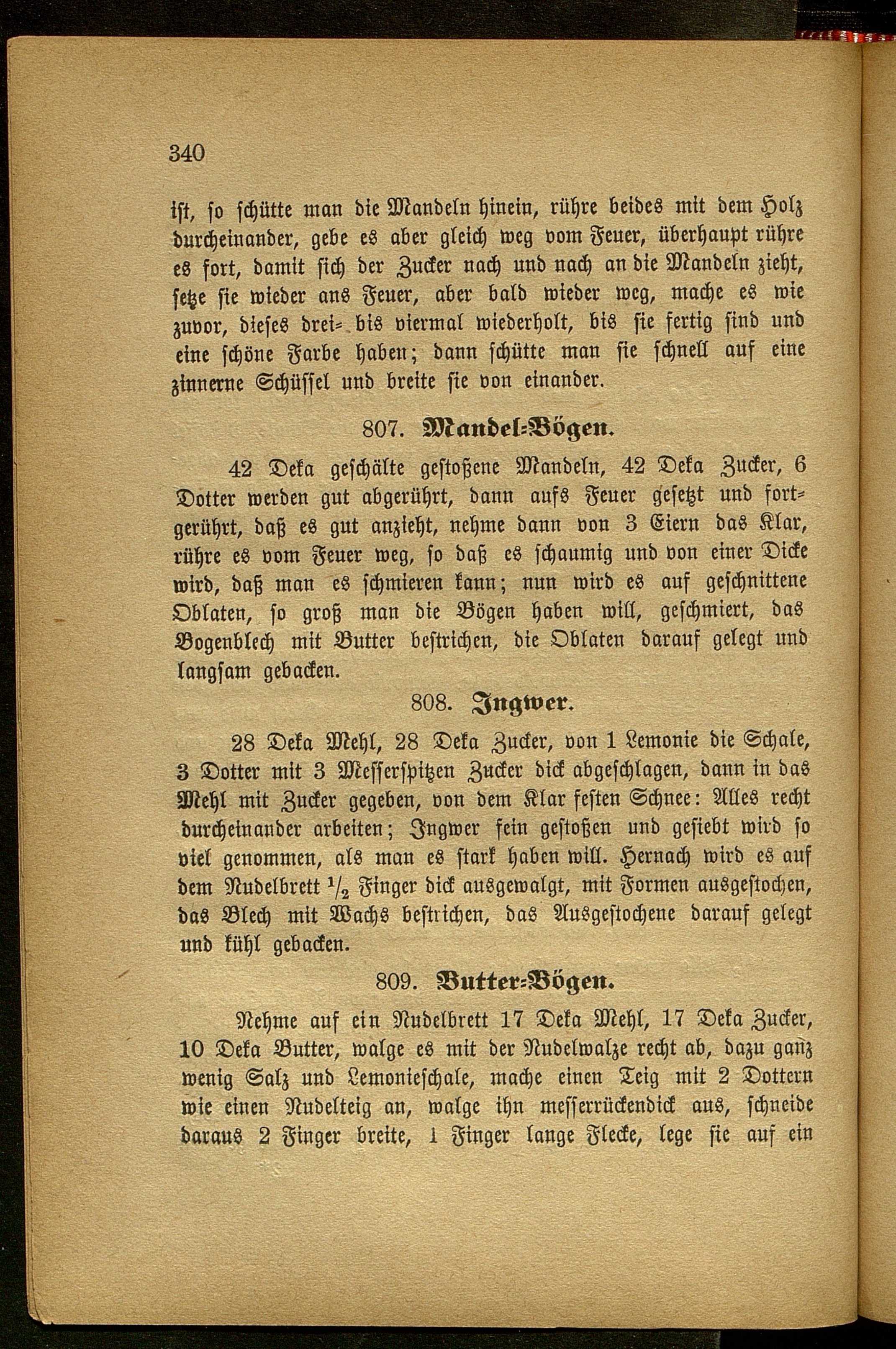 340

ist, so schütte man die Mandeln hinein, rühre beides mit dem Holz durcheinander, gebe es aber gleich weg vom Feuer, überhaupt rühre es fort, damit sich der Zucker nach und nach an die Mandeln zieht, setze sie wieder ans Feuer, aber bald wieder weg, mache es wie zuvor, dieses drei- bis viermal wiederholt, bis sie fertig sind und eine schöne Farbe haben; dann schütte man sie schnell auf eine zinnerne Schüssel und breite sie von einander.

807. Mandel-Bögen.

42 Deka geschälte gestoßene Mandeln, 42 Deka Zucker, 6 Dotter werden gut abgerührt, dann aufs Feuer gesetzt und fortgerührt, daß es gut anzieht, nehme dann von 3 Eiern das Klar, rühre es vom Feuer weg, so daß es schaumig und von einer Dicke wird, daß man es schmieren kann; nun wird es auf geschnittene Oblaten, so groß man die Bögen haben will, geschmiert, das Bogenblech mit Butter bestrichen, die Oblaten darauf gelegt und langsam gebacken.

808. Ingwer.

28 Deka Mehl, 28 Deka Zucker, von 1 Lemonie die Schale, 3 Dotter mit 3 Messerspitzen Zucker dick abgeschlagen, dann in das Mehl mit Zucker gegeben, von dem Klar festen Schnee: Alles recht durcheinander arbeiten; Ingwer fein gestoßen und gesiebt wird so viel genommen, als man es stark haben will. Hernach wird es auf dem Nudelbrett $\frac{1}{2}$ Finger dick ausgewalgt, mit Formen ausgestochen, das Blech mit Wachs bestrichen, das Ausgestochene darauf gelegt und kühl gebacken.

809. Butter-Bögen.

Nehme auf ein Nudelbrett 17 Deka Mehl, 17 Deka Zucker, 10 Deka Butter, walge es mit der Nudelwalze recht ab, dazu ganz wenig Salz und Lemonieschale, mache einen Teig mit 2 Dottern wie einen Nudelteig an, walge ihn messerrückendick aus, schneide daraus 2 Finger breite, 1 Finger lange Flecke, lege sie auf ein